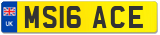 UK
MS16 ACE